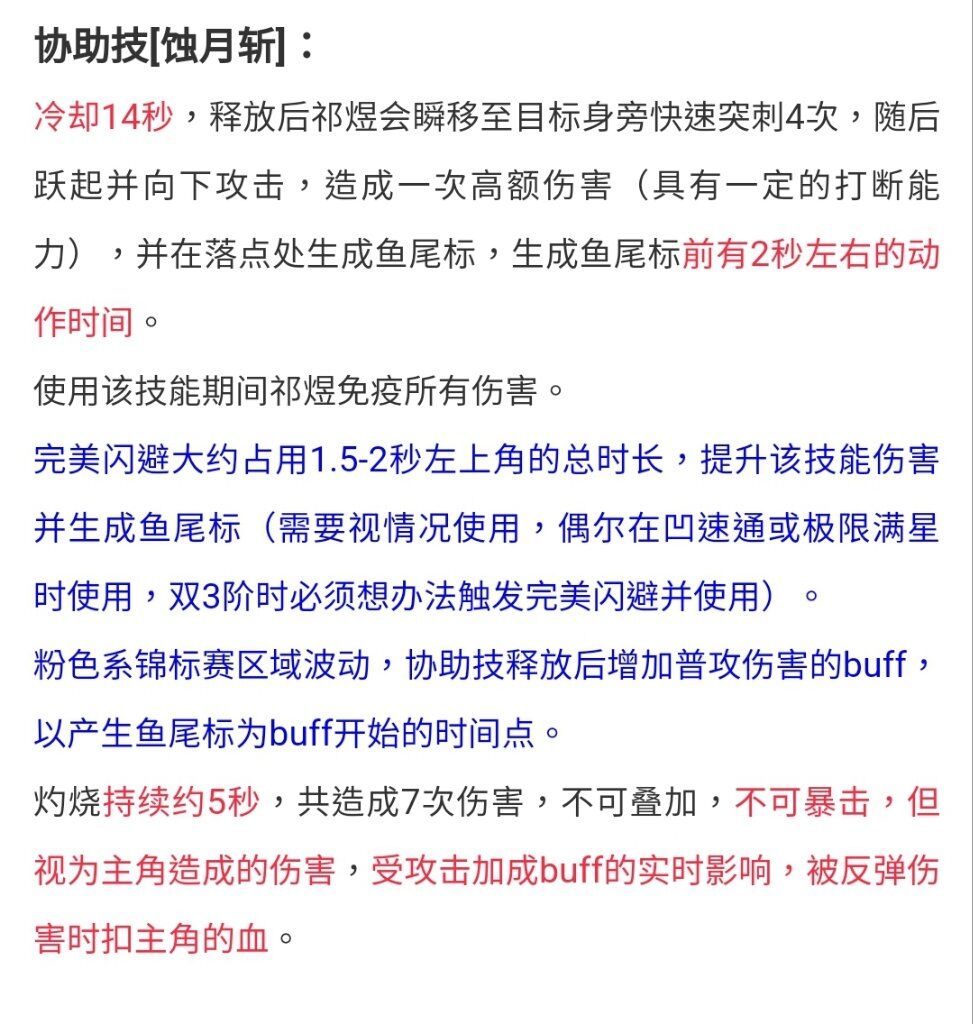 协助技[蚀月斩]：

冷却14秒，释放后祁煜会瞬移至目标身旁快速突刺4次，随后跃起并向下攻击，造成一次高额伤害（具有一定的打断能力），并在落点处生成鱼尾标，生成鱼尾标前有2秒左右的动作时间。

使用该技能期间祁煜免疫所有伤害。

完美闪避大约占用1.5-2秒左上角的总时长，提升该技能伤害并生成鱼尾标（需要视情况使用，偶尔在凹速通或极限满星时使用，双3阶时必须想办法触发完美闪避并使用）。

粉色系锦标赛区域波动，协助技释放后增加普攻伤害的buff，以产生鱼尾标为buff开始的时间点。

灼烧持续约5秒，共造成7次伤害，不可叠加，不可暴击，但视为主角造成的伤害，受攻击加成buff的实时影响，被反弹伤害时扣主角的血。